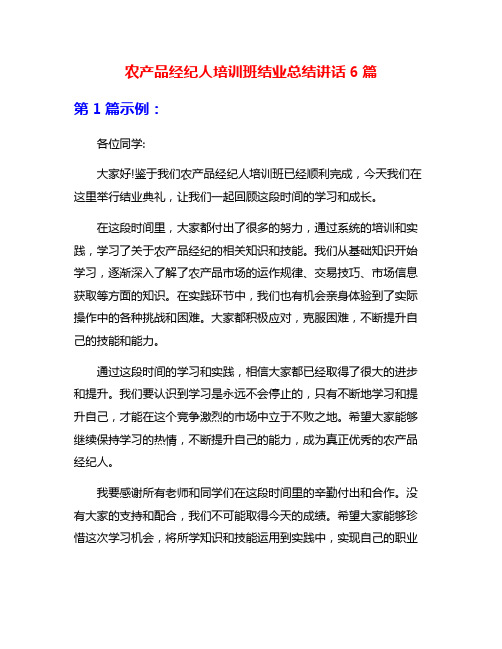 农产品经纪人培训班结业总结讲话 6 篇

第 1 篇示例：

各位同学:

大家好!鉴于我们农产品经纪人培训班已经顺利完成，今天我们在这里举行结业典礼，让我们一起回顾这段时间的学习和成长。

在这段时间里，大家都付出了很多的努力，通过系统的培训和实践，学习了关于农产品经纪的相关知识和技能。我们从基础知识开始学习，逐渐深入了解了农产品市场的运作规律、交易技巧、市场信息获取等方面的知识。在实践环节中，我们也有机会亲身体验到了实际操作中的各种挑战和困难。大家都积极应对，克服困难，不断提升自己的技能和能力。

通过这段时间的学习和实践，相信大家都已经取得了很大的进步和提升。我们要认识到学习是永远不会停止的，只有不断地学习和提升自己，才能在这个竞争激烈的市场中立于不败之地。希望大家能够继续保持学习的热情，不断提升自己的能力，成为真正优秀的农产品经纪人。

我要感谢所有老师和同学们在这段时间里的辛勤付出和合作。没有大家的支持和配合，我们不可能取得今天的成绩。希望大家能够珍惜这次学习机会，将所学知识和技能运用到实践中，实现自己的职业